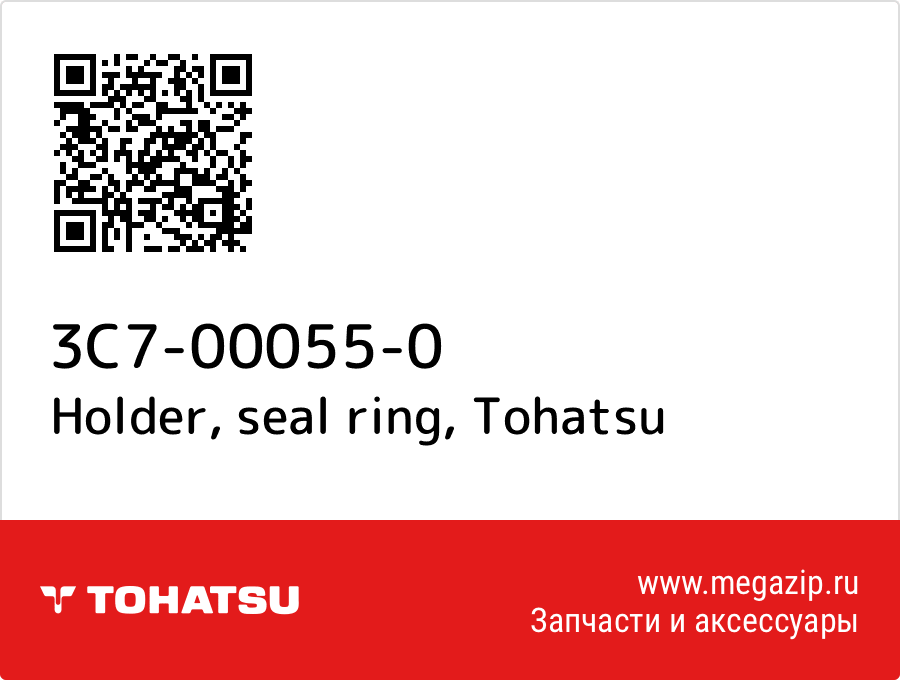 3C7-00055-0
Holder, seal ring, Tohatsu

TOHATSU

www.megazip.ru
Запчасти и аксессуары